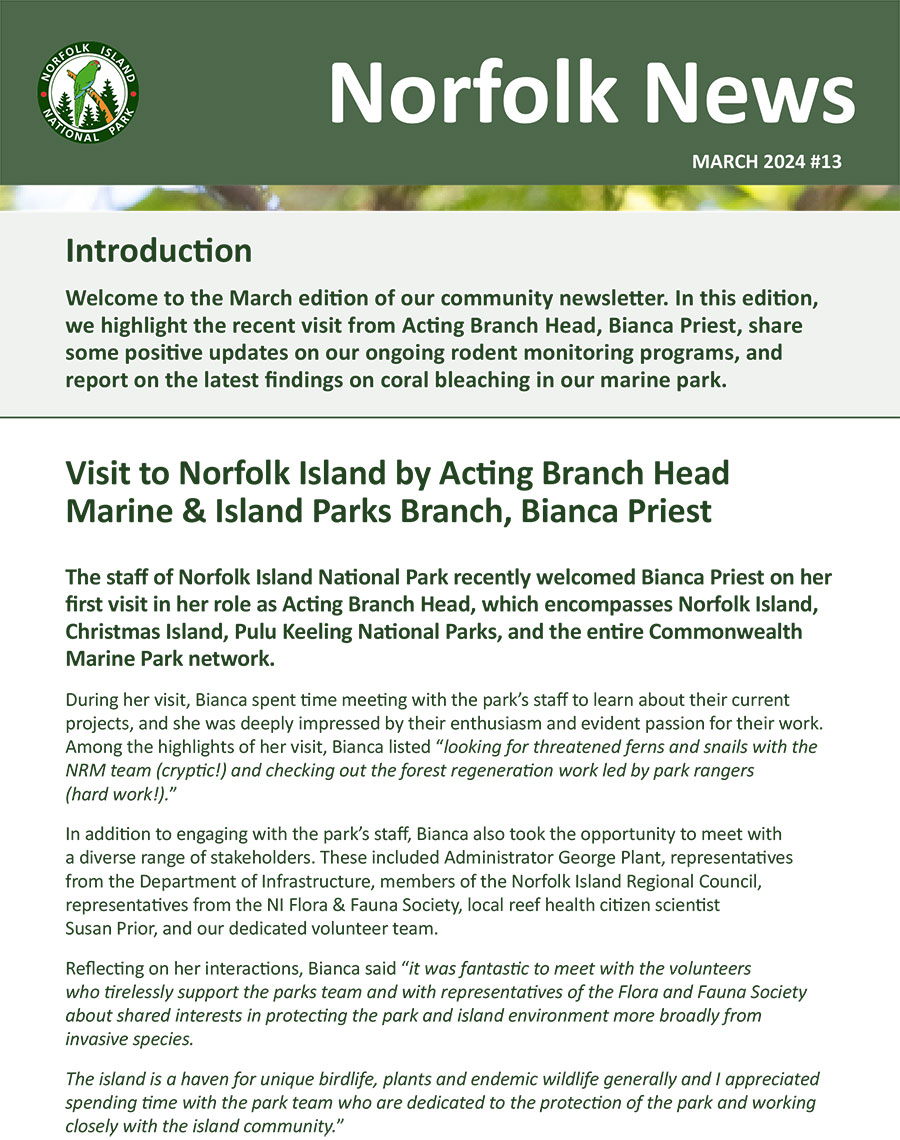 NORFOLK ISLAND NATIONAL PARK

Norfolk News

MARCH 2024 #13

Introduction

Welcome to the March edition of our community newsletter. In this edition, we highlight the recent visit from Acting Branch Head, Bianca Priest, share some positive updates on our ongoing rodent monitoring programs, and report on the latest findings on coral bleaching in our marine park.

Visit to Norfolk Island by Acting Branch Head Marine & Island Parks Branch, Bianca Priest

The staff of Norfolk Island National Park recently welcomed Bianca Priest on her first visit in her role as Acting Branch Head, which encompasses Norfolk Island, Christmas Island, Pulu Keeling National Parks, and the entire Commonwealth Marine Park network.

During her visit, Bianca spent time meeting with the park's staff to learn about their current projects, and she was deeply impressed by their enthusiasm and evident passion for their work. Among the highlights of her visit, Bianca listed "looking for threatened ferns and snails with the NRM team (cryptic!) and checking out the forest regeneration work led by park rangers (hard work!)."

In addition to engaging with the park's staff, Bianca also took the opportunity to meet with a diverse range of stakeholders. These included Administrator George Plant, representatives from the Department of Infrastructure, members of the Norfolk Island Regional Council, representatives from the NI Flora & Fauna Society, local reef health citizen scientist Susan Prior, and our dedicated volunteer team.

Reflecting on her interactions, Bianca said "it was fantastic to meet with the volunteers who tirelessly support the parks team and with representatives of the Flora and Fauna Society about shared interests in protecting the park and island environment more broadly from invasive species.

The island is a haven for unique birdlife, plants and endemic wildlife generally and I appreciated spending time with the park team who are dedicated to the protection of the park and working closely with the island community."